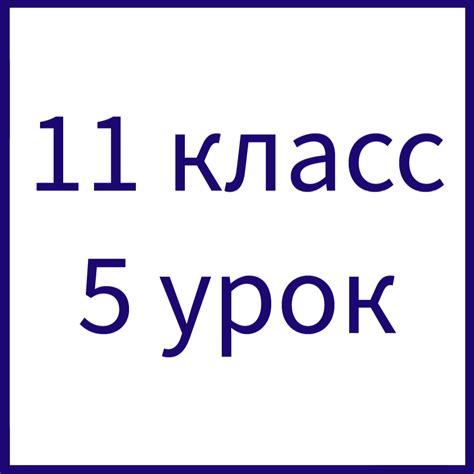 11 класс
5 урок